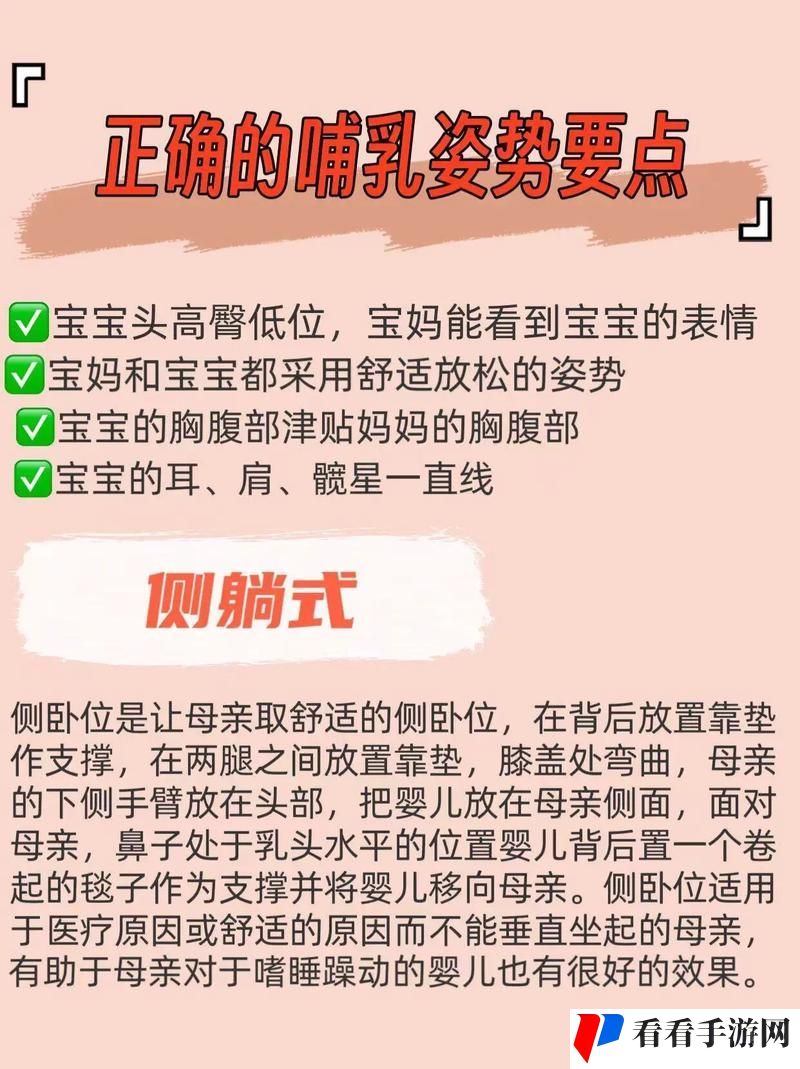 「
正确的哺乳姿势要点
」

✅宝宝头高臀低位，宝妈能看到宝宝的表情
✅宝妈和宝宝都采用舒适放松的姿势
✅宝宝的胸腹部津贴妈妈的胸腹部
✅宝宝的耳、肩、髋星一直线

侧躺式

侧卧位是让母亲取舒适的侧卧位，在背后放置靠垫作支撑，在两腿之间放置靠垫，膝盖处弯曲，母亲的下侧手臂放在头部，把婴儿放在母亲侧面，面对母亲，鼻子处于乳头水平的位置婴儿背后置一个卷起的毯子作为支撑并将婴儿移向母亲。侧卧位适用于医疗原因或舒适的原因而不能垂直坐起的母亲，有助于母亲对于嗜睡躁动的婴儿也有很好的效果。

看看手游网